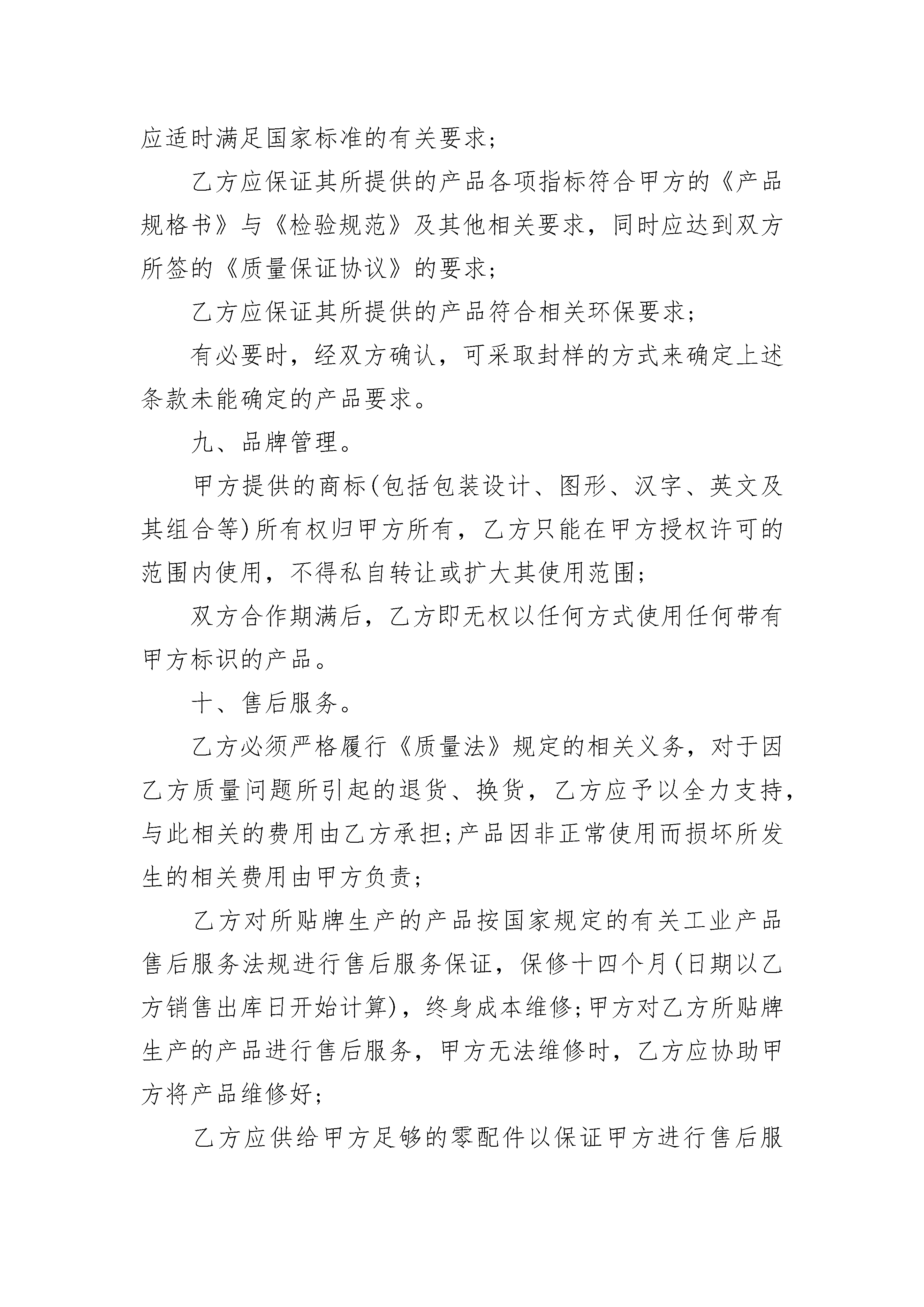 应适时满足国家标准的有关要求;

乙方应保证其所提供的产品各项指标符合甲方的《产品规格书》与《检验规范》及其他相关要求，同时应达到双方所签的《质量保证协议》的要求;

乙方应保证其所提供的产品符合相关环保要求;

有必要时，经双方确认，可采取封样的方式来确定上述条款未能确定的产品要求。

九、品牌管理。

甲方提供的商标(包括包装设计、图形、汉字、英文及其组合等)所有权归甲方所有，乙方只能在甲方授权许可的范围内使用，不得私自转让或扩大其使用范围;

双方合作期满后，乙方即无权以任何方式使用任何带有甲方标识的产品。

十、售后服务。

乙方必须严格履行《质量法》规定的相关义务，对于因乙方质量问题所引起的退货、换货，乙方应予以全力支持，与此相关的费用由乙方承担;产品因非正常使用而损坏所发生的相关费用由甲方负责;

乙方对所贴牌生产的产品按国家规定的有关工业产品售后服务法规进行售后服务保证，保修十四个月(日期以乙方销售出库日开始计算)，终身成本维修;甲方对乙方所贴牌生产的产品进行售后服务，甲方无法维修时，乙方应协助甲方将产品维修好;

乙方应供给甲方足够的零配件以保证甲方进行售后服